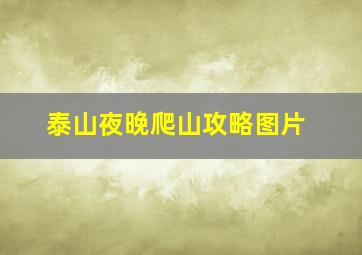 泰山夜晚爬山攻略图片